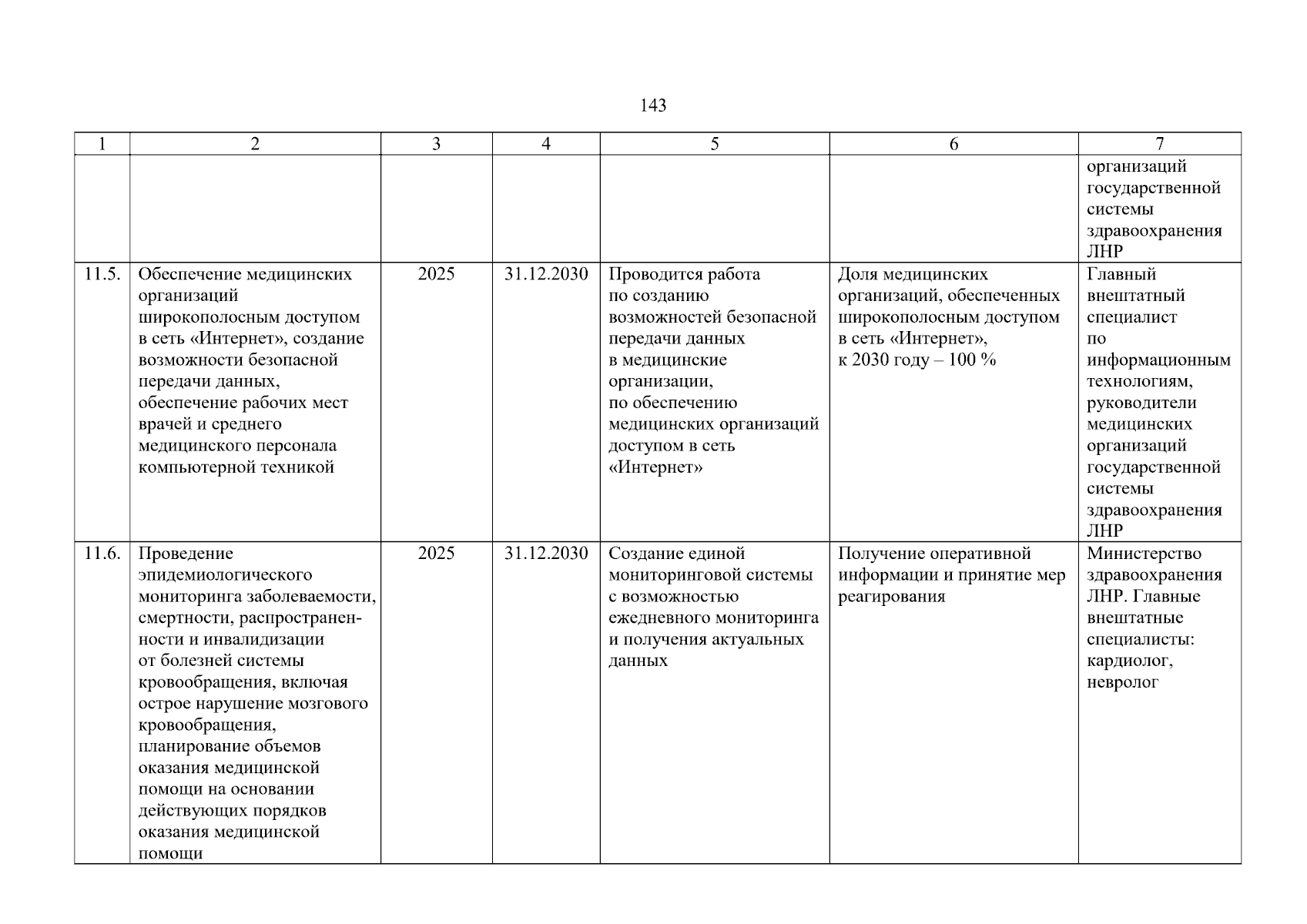 143

| 1 | 2 | 3 | 4 | 5 | 6 | 7 |
|---|---|---|---|---|---|---|
| | | | | | | организаций государственной системы здравоохранения ЛНР |
| 11.5. | Обеспечение медицинских организаций широкополосным доступом в сеть «Интернет», создание возможности безопасной передачи данных, обеспечение рабочих мест врачей и среднего медицинского персонала компьютерной техникой | 2025 | 31.12.2030 | Проводится работа по созданию возможностей безопасной передачи данных в медицинские организации, по обеспечению медицинских организаций доступом в сеть «Интернет» | Доля медицинских организаций, обеспеченных широкополосным доступом в сеть «Интернет», к 2030 году – 100 % | Главный внештатный специалист по информационным технологиям, руководители медицинских организаций государственной системы здравоохранения ЛНР |
| 11.6. | Проведение эпидемиологического мониторинга заболеваемости, смертности, распространенности и инвалидизации от болезней системы кровообращения, включая острое нарушение мозгового кровообращения, планирование объемов оказания медицинской помощи на основании действующих порядков оказания медицинской помощи | 2025 | 31.12.2030 | Создание единой мониторинговой системы с возможностью ежедневного мониторинга и получения актуальных данных | Получение оперативной информации и принятие мер реагирования | Министерство здравоохранения ЛНР. Главные внештатные специалисты: кардиолог, невролог |